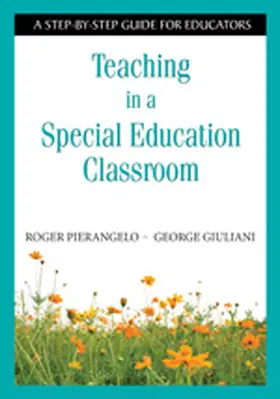 A STEP-BY-STEP GUIDE FOR EDUCATORS

Teaching in a Special Education Classroom

ROGER PIERANGELO ~ GEORGE GIULIANI